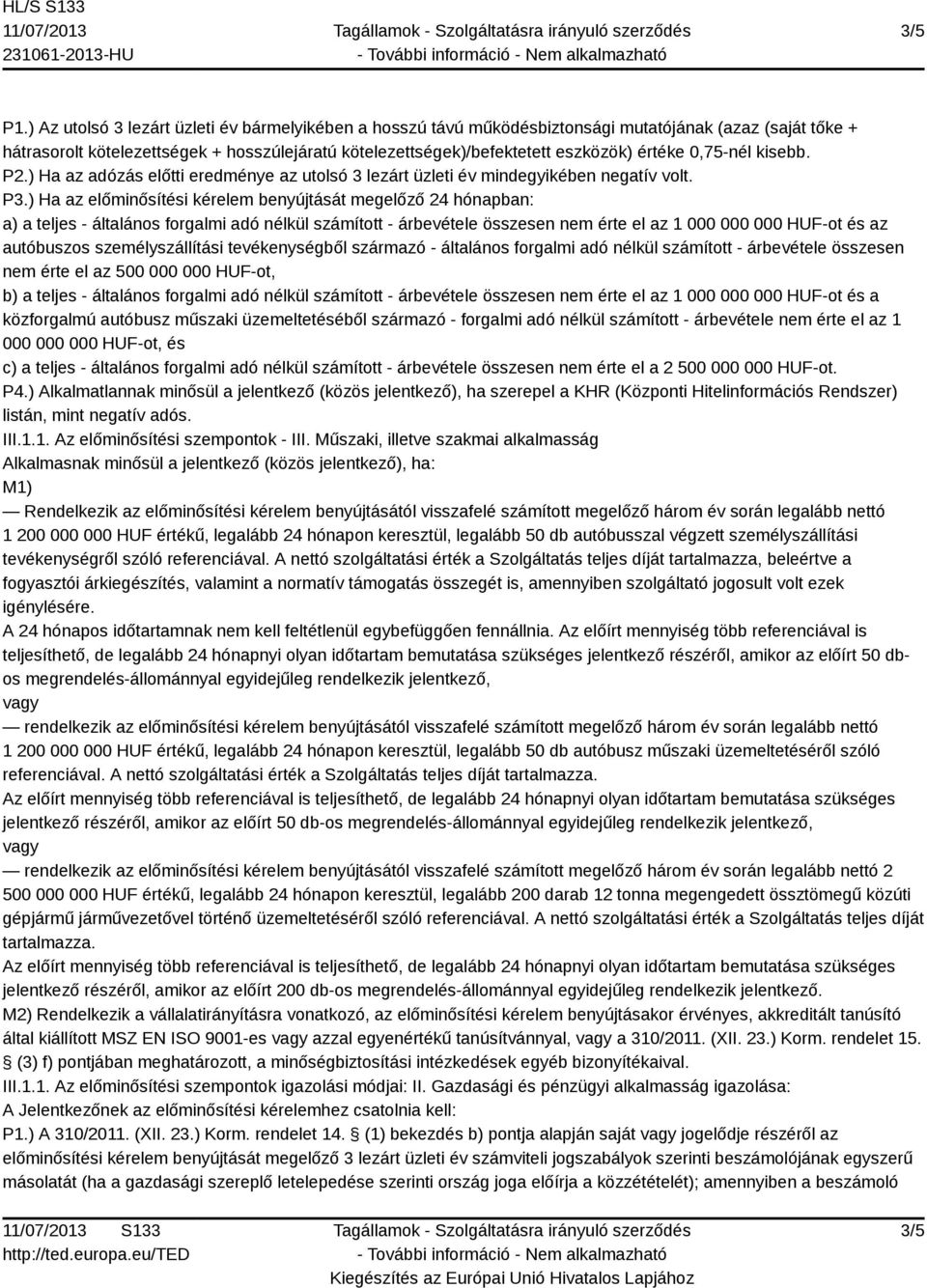 HL/S S133
11/07/2013
231061-2013-HU

Tagállamok - Szolgáltatásra irányuló szerződés
- További információ - Nem alkalmazható

3/5

P1.) Az utolsó 3 lezárt üzleti év bármelyikében a hosszú távú működésbiztonsági mutatójának (azaz (saját tőke + hátrasorolt kötelezettségek + hosszúlejáratú kötelezettségek)/befektetett eszközök) értéke 0,75-nél kisebb.
P2.) Ha az adózás előtti eredménye az utolsó 3 lezárt üzleti év mindegyikében negatív volt.
P3.) Ha az előminősítési kérelem benyújtását megelőző 24 hónapban:
a) a teljes - általános forgalmi adó nélkül számított - árbevétele összesen nem érte el az 1 000 000 000 HUF-ot és az autóbuszos személyszállítási tevékenységből származó - általános forgalmi adó nélkül számított - árbevétele összesen nem érte el az 500 000 000 HUF-ot,
b) a teljes - általános forgalmi adó nélkül számított - árbevétele összesen nem érte el az 1 000 000 000 HUF-ot és a közforgalmú autóbusz műszaki üzemeltetéséből származó - forgalmi adó nélkül számított - árbevétele nem érte el az 1 000 000 000 HUF-ot, és
c) a teljes - általános forgalmi adó nélkül számított - árbevétele összesen nem érte el a 2 500 000 000 HUF-ot.
P4.) Alkalmatlannak minősül a jelentkező (közös jelentkező), ha szerepel a KHR (Központi Hitelinformációs Rendszer) listán, mint negatív adós.
III.1.1. Az előminősítési szempontok - III. Műszaki, illetve szakmai alkalmasság
Alkalmasnak minősül a jelentkező (közös jelentkező), ha:
M1)
— Rendelkezik az előminősítési kérelem benyújtásától visszafelé számított megelőző három év során legalább nettó 1 200 000 000 HUF értékű, legalább 24 hónapon keresztül, legalább 50 db autóbusszal végzett személyszállítási tevékenységről szóló referenciával. A nettó szolgáltatási érték a Szolgáltatás teljes díját tartalmazza, beleértve a fogyasztói árkiegészítés, valamint a normatív támogatás összegét is, amennyiben szolgáltató jogosult volt ezek igénylésére.
A 24 hónapos időtartamnak nem kell feltétlenül egybefüggően fennállnia. Az előírt mennyiség több referenciával is teljesíthető, de legalább 24 hónapnyi olyan időtartam bemutatása szükséges jelentkező részéről, amikor az előírt 50 db-os megrendelés-állománnyal egyidejűleg rendelkezik jelentkező,
vagy
— rendelkezik az előminősítési kérelem benyújtásától visszafelé számított megelőző három év során legalább nettó 1 200 000 000 HUF értékű, legalább 24 hónapon keresztül, legalább 50 db autóbusz műszaki üzemeltetéséről szóló referenciával. A nettó szolgáltatási érték a Szolgáltatás teljes díját tartalmazza.
Az előírt mennyiség több referenciával is teljesíthető, de legalább 24 hónapnyi olyan időtartam bemutatása szükséges jelentkező részéről, amikor az előírt 50 db-os megrendelés-állománnyal egyidejűleg rendelkezik jelentkező,
vagy
— rendelkezik az előminősítési kérelem benyújtásától visszafelé számított megelőző három év során legalább nettó 2 500 000 000 HUF értékű, legalább 24 hónapon keresztül, legalább 200 darab 12 tonna megengedett össztömegű közúti gépjármű járművezetővel történő üzemeltetéséről szóló referenciával. A nettó szolgáltatási érték a Szolgáltatás teljes díját tartalmazza.
Az előírt mennyiség több referenciával is teljesíthető, de legalább 24 hónapnyi olyan időtartam bemutatása szükséges jelentkező részéről, amikor az előírt 200 db-os megrendelés-állománnyal egyidejűleg rendelkezik jelentkező.
M2) Rendelkezik a vállalatirányításra vonatkozó, az előminősítési kérelem benyújtásakor érvényes, akkreditált tanúsító által kiállított MSZ EN ISO 9001-es vagy azzal egyenértékű tanúsítvánnyal, vagy a 310/2011. (XII. 23.) Korm. rendelet 15. § (3) f) pontjában meghatározott, a minőségbiztosítási intézkedések egyéb bizonyítékaival.
III.1.1. Az előminősítési szempontok igazolási módjai: II. Gazdasági és pénzügyi alkalmasság igazolása:
A Jelentkezőnek az előminősítési kérelemhez csatolnia kell:
P1.) A 310/2011. (XII. 23.) Korm. rendelet 14. § (1) bekezdés b) pontja alapján saját vagy jogelődje részéről az előminősítési kérelem benyújtását megelőző 3 lezárt üzleti év számviteli jogszabályok szerinti beszámolójának egyszerű másolatát (ha a gazdasági szereplő letelepedése szerinti ország joga előírja a közzétételt); amennyiben a beszámoló

11/07/2013 S133
http://ted.europa.eu/TED
Tagállamok - Szolgáltatásra irányuló szerződés
- További információ - Nem alkalmazható
Kiegészítés az Európai Unió Hivatalos Lapjához
3/5